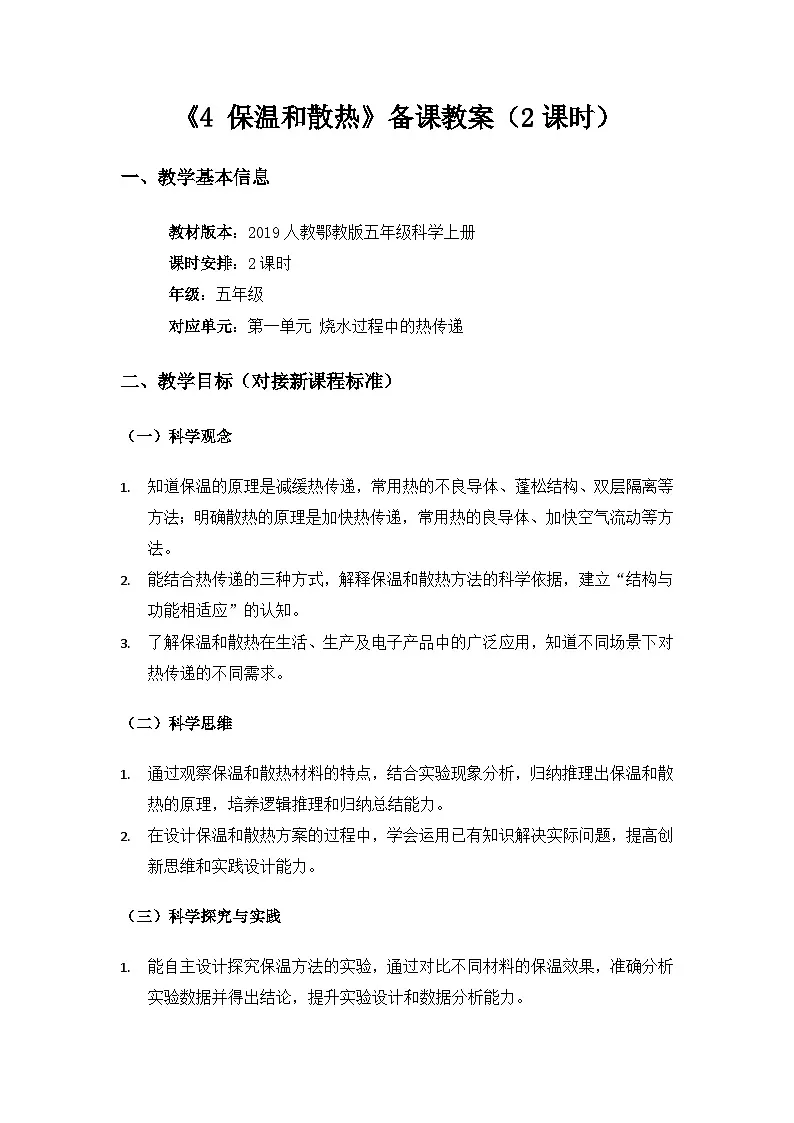 《4 保温和散热》备课教案（2课时）

一、教学基本信息

教材版本：2019人教鄂教版五年级科学上册
课时安排：2课时
年级：五年级
对应单元：第一单元 烧水过程中的热传递

二、教学目标（对接新课程标准）

（一）科学观念

1. 知道保温的原理是减缓热传递，常用热的不良导体、蓬松结构、双层隔离等方法；明确散热的原理是加快热传递，常用热的良导体、加快空气流动等方法。
2. 能结合热传递的三种方式，解释保温和散热方法的科学依据，建立“结构与功能相适应”的认知。
3. 了解保温和散热在生活、生产及电子产品中的广泛应用，知道不同场景下对热传递的不同需求。

（二）科学思维

1. 通过观察保温和散热材料的特点，结合实验现象分析，归纳推理出保温和散热的原理，培养逻辑推理和归纳总结能力。
2. 在设计保温和散热方案的过程中，学会运用已有知识解决实际问题，提高创新思维和实践设计能力。

（三）科学探究与实践

1. 能自主设计探究保温方法的实验，通过对比不同材料的保温效果，准确分析实验数据并得出结论，提升实验设计和数据分析能力。